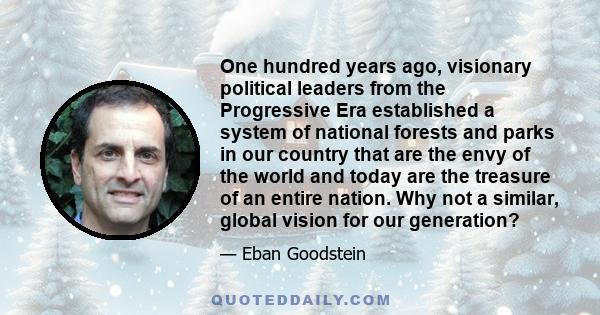 One hundred years ago, visionary political leaders from the Progressive Era established a system of national forests and parks in our country that are the envy of the world and today are the treasure of an entire nation. Why not a similar, global vision for our generation?

— Eban Goodstein

QUOTEDDAILY.COM